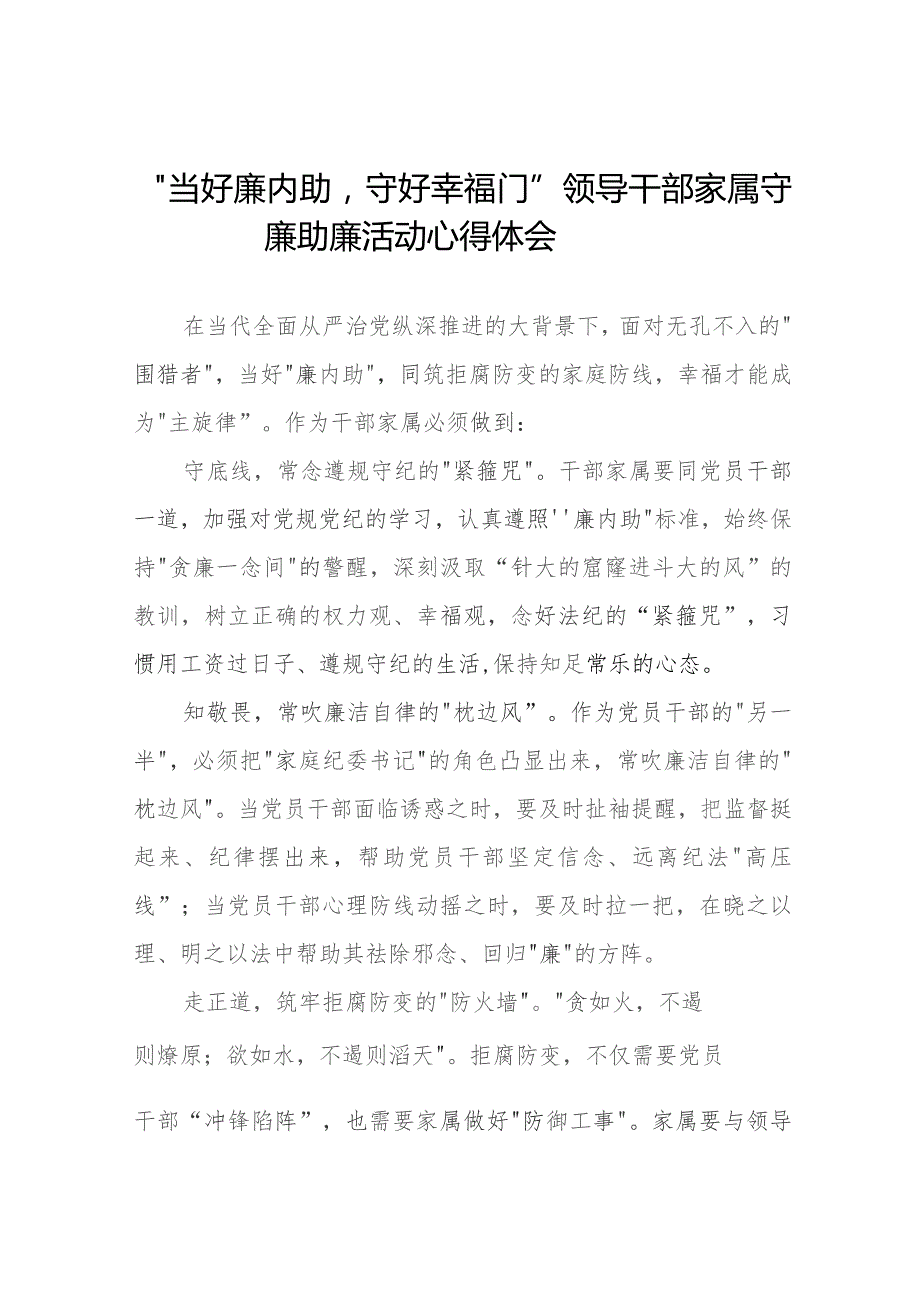 "当好廉内助，守好幸福门”领导干部家属守廉助廉活动心得体会

在当代全面从严治党纵深推进的大背景下，面对无孔不入的"围猎者"，当好"廉内助"，同筑拒腐防变的家庭防线，幸福才能成为"主旋律”。作为干部家属必须做到：

守底线，常念遵规守纪的"紧箍咒"。干部家属要同党员干部一道，加强对党规党纪的学习，认真遵照''廉内助"标准，始终保持"贪廉一念间"的警醒，深刻汲取“针大的窟窿进斗大的风”的教训，树立正确的权力观、幸福观，念好法纪的“紧箍咒”，习惯用工资过日子、遵规守纪的生活,保持知足常乐的心态。

知敬畏，常吹廉洁自律的"枕边风”。作为党员干部的"另一半"，必须把"家庭纪委书记"的角色凸显出来，常吹廉洁自律的"枕边风"。当党员干部面临诱惑之时，要及时扯袖提醒，把监督挺起来、纪律摆出来，帮助党员干部坚定信念、远离纪法"高压线”；当党员干部心理防线动摇之时，要及时拉一把，在晓之以理、明之以法中帮助其祛除邪念、回归"廉"的方阵。

走正道，筑牢拒腐防变的"防火墙"。"贪如火，不遏则燎原；欲如水，不遏则滔天"。拒腐防变，不仅需要党员干部“冲锋陷阵”，也需要家属做好"防御工事"。家属要与领导